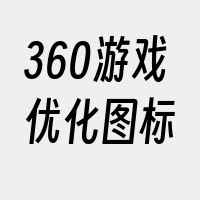 360游戏
优化图标